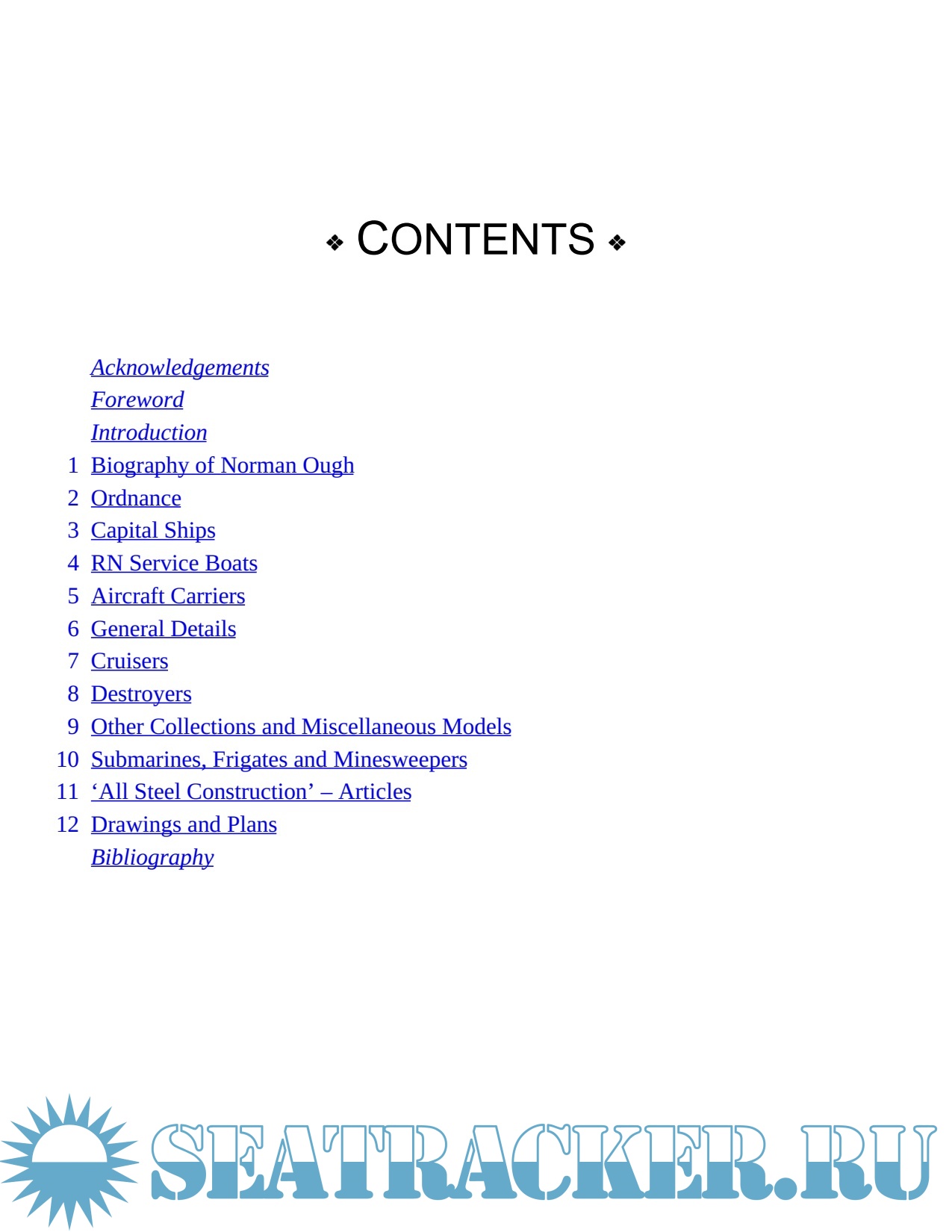 ❖ CONTENTS ❖

Acknowledgements
Foreword
Introduction
1 Biography of Norman Ough
2 Ordnance
3 Capital Ships
4 RN Service Boats
5 Aircraft Carriers
6 General Details
7 Cruisers
8 Destroyers
9 Other Collections and Miscellaneous Models
10 Submarines, Frigates and Minesweepers
11 ‘All Steel Construction’ – Articles
12 Drawings and Plans
Bibliography

SEATRACKER.RU